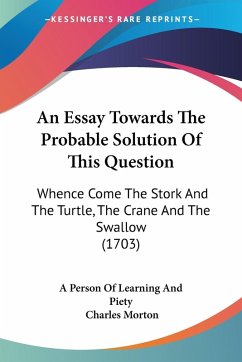 —KESSINGER'S RARE REPRINTS—

An Essay Towards The Probable Solution Of This Question

Whence Come The Stork And The Turtle, The Crane And The Swallow
(1703)

A Person Of Learning And Piety
Charles Morton